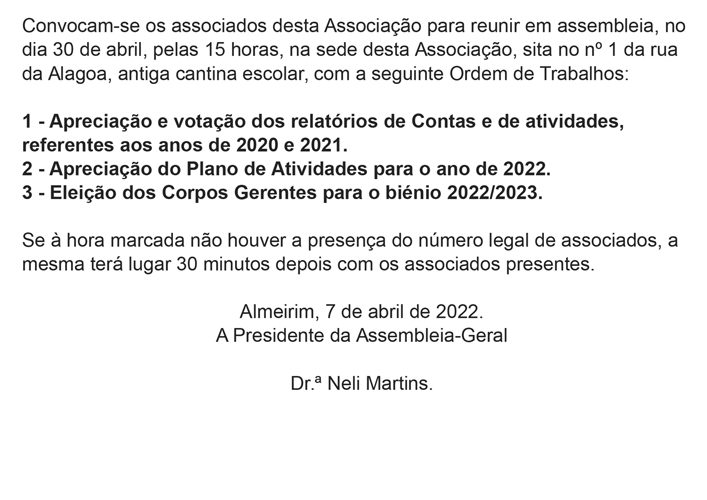 Convocam-se os associados desta Associação para reunir em assembleia, no dia 30 de abril, pelas 15 horas, na sede desta Associação, sita no nº 1 da rua da Alagoa, antiga cantina escolar, com a seguinte Ordem de Trabalhos:

1 - Apreciação e votação dos relatórios de Contas e de atividades, referentes aos anos de 2020 e 2021.
2 - Apreciação do Plano de Atividades para o ano de 2022.
3 - Eleição dos Corpos Gerentes para o biénio 2022/2023.

Se à hora marcada não houver a presença do número legal de associados, a mesma terá lugar 30 minutos depois com os associados presentes.

Almeirim, 7 de abril de 2022.
A Presidente da Assembleia-Geral

Dr.ª Neli Martins.